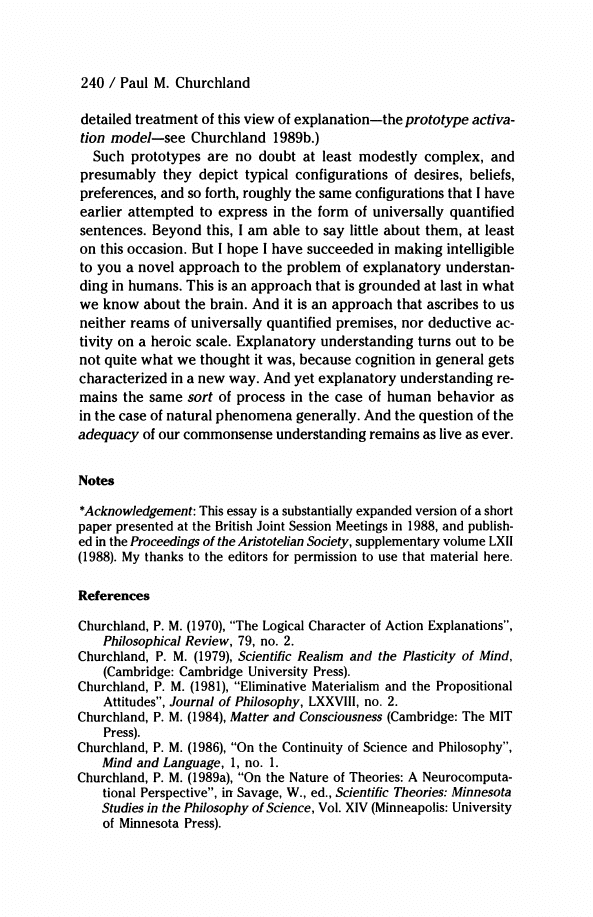 240 / Paul M. Churchland

detailed treatment of this view of explanation—the prototype activation model—see Churchland 1989b.)

Such prototypes are no doubt at least modestly complex, and presumably they depict typical configurations of desires, beliefs, preferences, and so forth, roughly the same configurations that I have earlier attempted to express in the form of universally quantified sentences. Beyond this, I am able to say little about them, at least on this occasion. But I hope I have succeeded in making intelligible to you a novel approach to the problem of explanatory understanding in humans. This is an approach that is grounded at last in what we know about the brain. And it is an approach that ascribes to us neither reams of universally quantified premises, nor deductive activity on a heroic scale. Explanatory understanding turns out to be not quite what we thought it was, because cognition in general gets characterized in a new way. And yet explanatory understanding remains the same sort of process in the case of human behavior as in the case of natural phenomena generally. And the question of the adequacy of our commonsense understanding remains as live as ever.

Notes

*Acknowledgement: This essay is a substantially expanded version of a short paper presented at the British Joint Session Meetings in 1988, and published in the Proceedings of the Aristotelian Society, supplementary volume LXII (1988). My thanks to the editors for permission to use that material here.

References

Churchland, P. M. (1970), "The Logical Character of Action Explanations", Philosophical Review, 79, no. 2.
Churchland, P. M. (1979), Scientific Realism and the Plasticity of Mind, (Cambridge: Cambridge University Press).
Churchland, P. M. (1981), "Eliminative Materialism and the Propositional Attitudes", Journal of Philosophy, LXXVIII, no. 2.
Churchland, P. M. (1984), Matter and Consciousness (Cambridge: The MIT Press).
Churchland, P. M. (1986), "On the Continuity of Science and Philosophy", Mind and Language, 1, no. 1.
Churchland, P. M. (1989a), "On the Nature of Theories: A Neurocomputational Perspective", in Savage, W., ed., Scientific Theories: Minnesota Studies in the Philosophy of Science, Vol. XIV (Minneapolis: University of Minnesota Press).